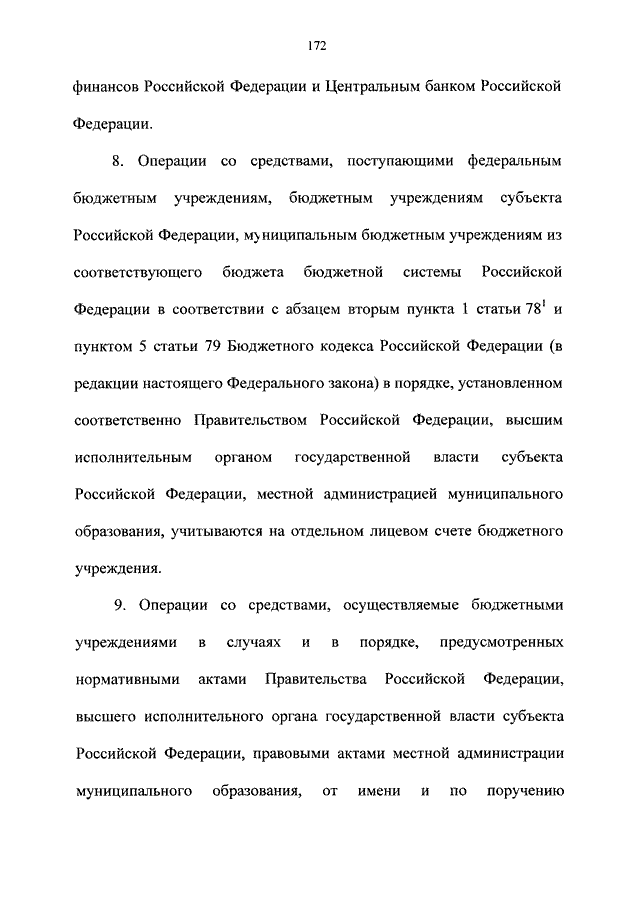 172

финансов Российской Федерации и Центральным банком Российской Федерации.

8. Операции со средствами, поступающими федеральным бюджетным учреждениям, бюджетным учреждениям субъекта Российской Федерации, муниципальным бюджетным учреждениям из соответствующего бюджета бюджетной системы Российской Федерации в соответствии с абзацем вторым пункта 1 статьи $78^1$ и пунктом 5 статьи 79 Бюджетного кодекса Российской Федерации (в редакции настоящего Федерального закона) в порядке, установленном соответственно Правительством Российской Федерации, высшим исполнительным органом государственной власти субъекта Российской Федерации, местной администрацией муниципального образования, учитываются на отдельном лицевом счете бюджетного учреждения.

9. Операции со средствами, осуществляемые бюджетными учреждениями в случаях и в порядке, предусмотренных нормативными актами Правительства Российской Федерации, высшего исполнительного органа государственной власти субъекта Российской Федерации, правовыми актами местной администрации муниципального образования, от имени и по поручению